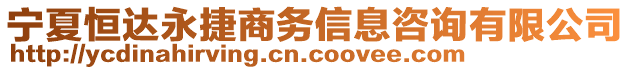 宁夏恒达永捷商务信息咨询有限公司
http://ycdinahirving.cn.coovee.com